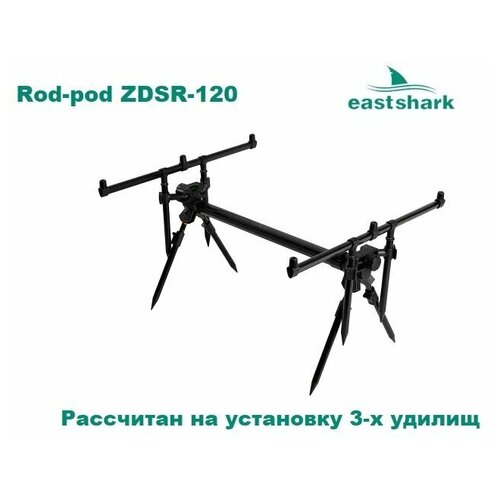 Rod-pod ZDSR-120

eastshark

Рассчитан на установку 3-х удилищ